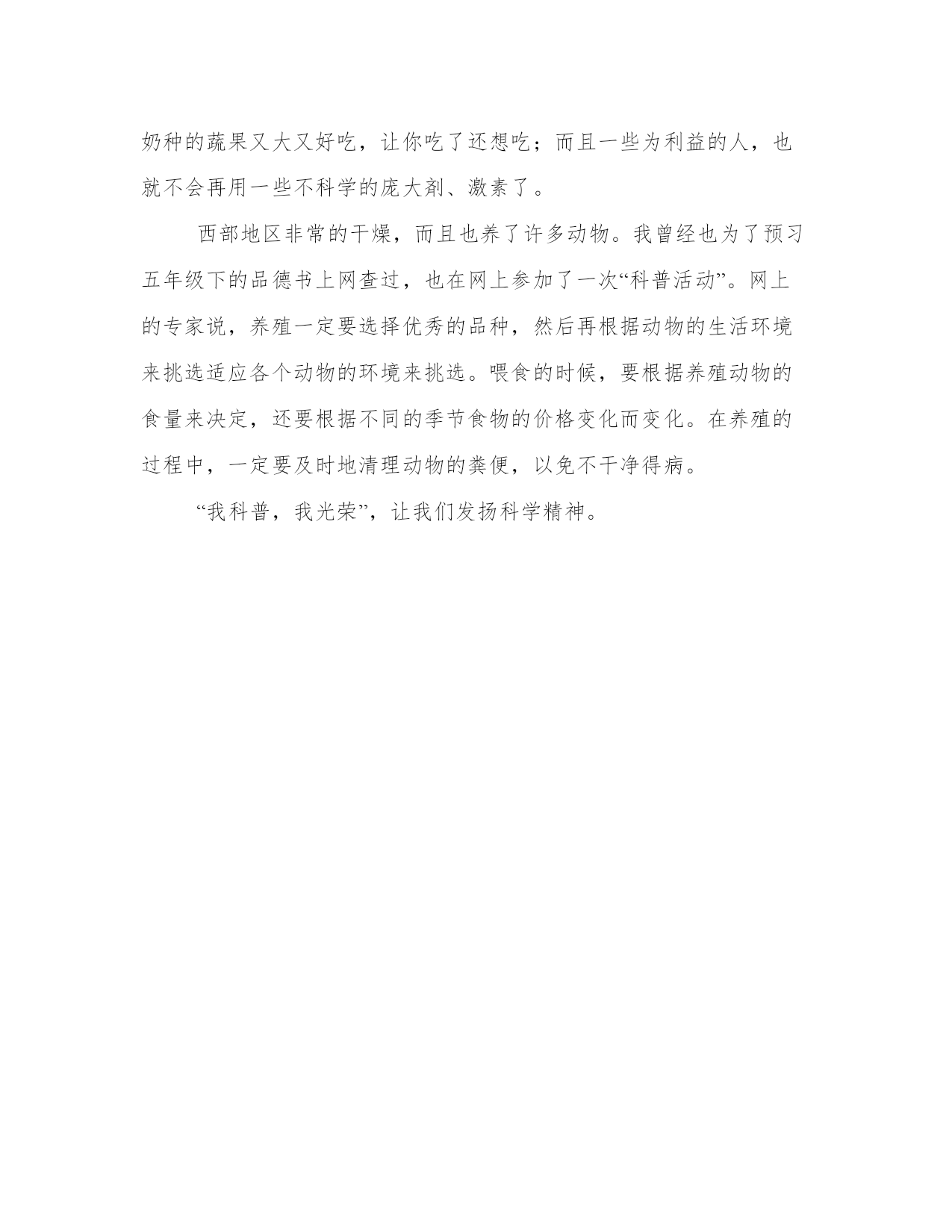 奶种的蔬果又大又好吃，让你吃了还想吃；而且一些为利益的人，也就不会再用一些不科学的庞大剂、激素了。

西部地区非常的干燥，而且也养了许多动物。我曾经也为了预习五年级下的品德书上网查过，也在网上参加了一次“科普活动”。网上的专家说，养殖一定要选择优秀的品种，然后再根据动物的生活环境来挑选适应各个动物的环境来挑选。喂食的时候，要根据养殖动物的食量来决定，还要根据不同的季节食物的价格变化而变化。在养殖的过程中，一定要及时地清理动物的粪便，以免不干净得病。

“我科普，我光荣”，让我们发扬科学精神。